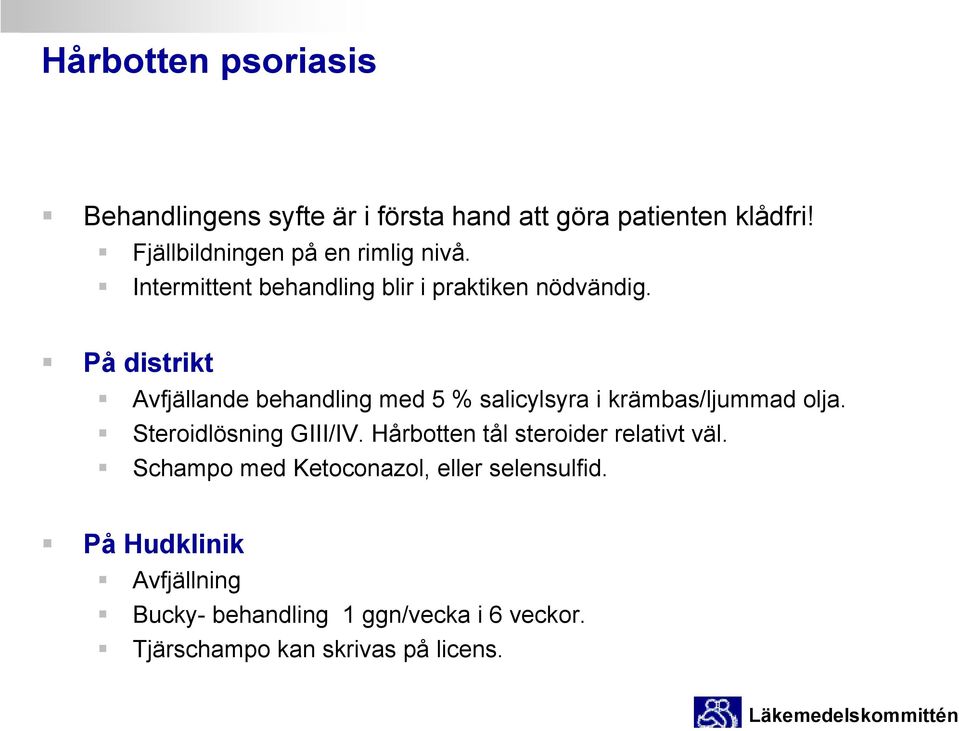 Hårbotten psoriasis

Behandlingens syfte är i första hand att göra patienten klådfri!
Fjällbildningen på en rimlig nivå.
Intermittent behandling blir i praktiken nödvändig.

På distrikt
Avfjällande behandling med 5 % salicylsyra i krämbas/ljummad olja.
Steroidlösning GIII/IV. Hårbotten tål steroider relativt väl.
Schampo med Ketoconazol, eller selensulfid.

På Hudklinik
Avfjällning
Bucky- behandling 1 ggn/vecka i 6 veckor.
Tjärschampo kan skrivas på licens.

Läkemedelskommittén